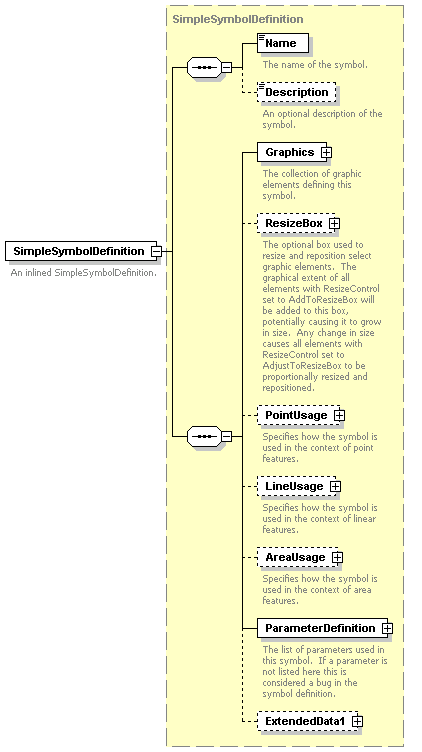 SimpleSymbolDefinition

SimpleSymbolDefinition

An inlined SimpleSymbolDefinition.

Name

The name of the symbol.

Description

An optional description of the symbol.

Graphics

The collection of graphic elements defining this symbol.

ResizeBox

The optional box used to resize and reposition select graphic elements. The graphical extent of all elements with ResizeControl set to AddToResizeBox will be added to this box, potentially causing it to grow in size. Any change in size causes all elements with ResizeControl set to AdjustToResizeBox to be proportionally resized and repositioned.

PointUsage

Specifies how the symbol is used in the context of point features.

LineUsage

Specifies how the symbol is used in the context of linear features.

AreaUsage

Specifies how the symbol is used in the context of area features.

ParameterDefinition

The list of parameters used in this symbol. If a parameter is not listed here this is considered a bug in the symbol definition.

ExtendedData1